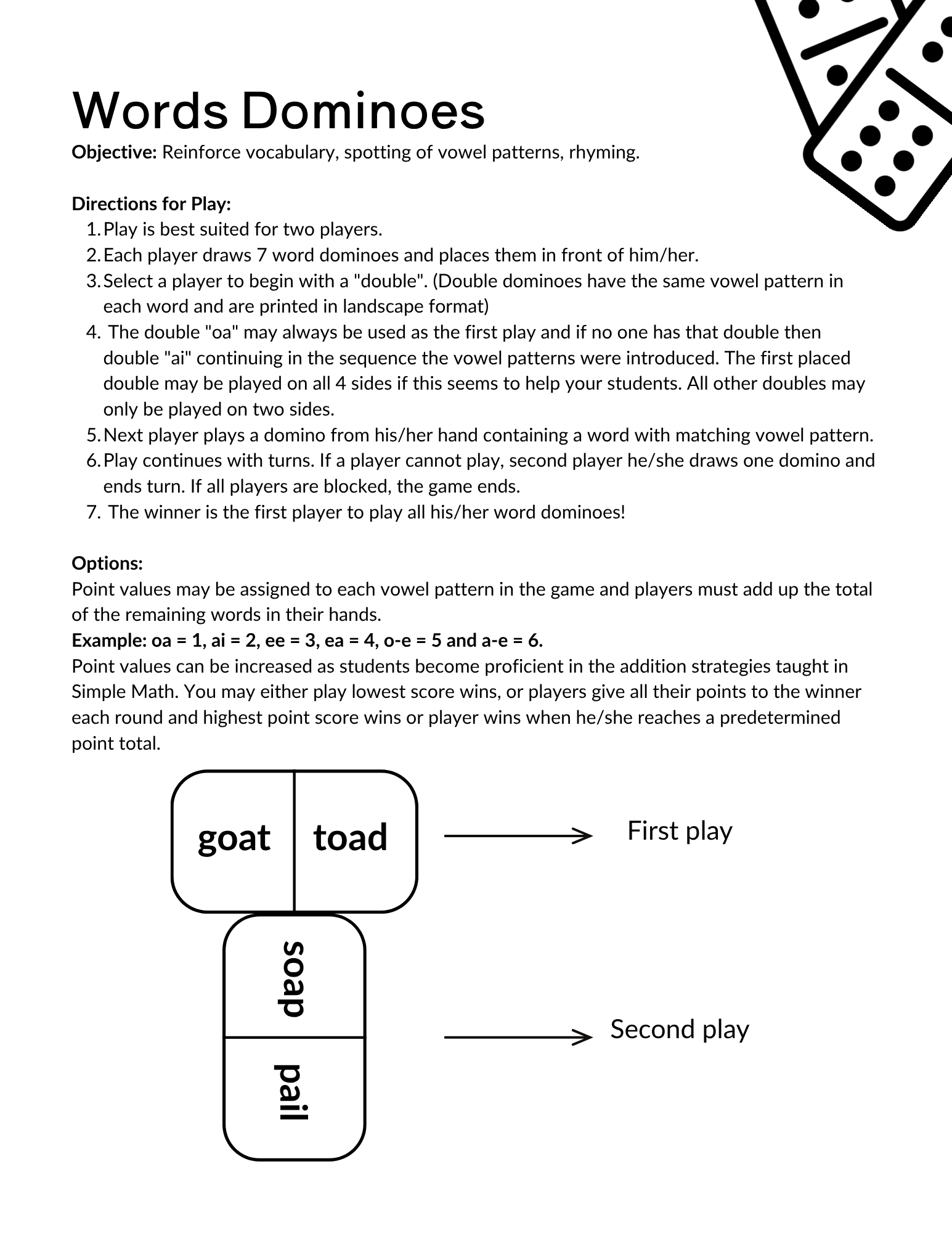 Words Dominoes

Objective: Reinforce vocabulary, spotting of vowel patterns, rhyming.

Directions for Play:
1. Play is best suited for two players.
2. Each player draws 7 word dominoes and places them in front of him/her.
3. Select a player to begin with a "double". (Double dominoes have the same vowel pattern in each word and are printed in landscape format)
4. The double "oa" may always be used as the first play and if no one has that double then double "ai" continuing in the sequence the vowel patterns were introduced. The first placed double may be played on all 4 sides if this seems to help your students. All other doubles may only be played on two sides.
5. Next player plays a domino from his/her hand containing a word with matching vowel pattern.
6. Play continues with turns. If a player cannot play, second player he/she draws one domino and ends turn. If all players are blocked, the game ends.
7. The winner is the first player to play all his/her word dominoes!

Options:
Point values may be assigned to each vowel pattern in the game and players must add up the total of the remaining words in their hands.

Example: oa = 1, ai = 2, ee = 3, ea = 4, o-e = 5 and a-e = 6.

Point values can be increased as students become proficient in the addition strategies taught in Simple Math. You may either play lowest score wins, or players give all their points to the winner each round and highest point score wins or player wins when he/she reaches a predetermined point total.

goat
toad
First play

soap
pail
Second play